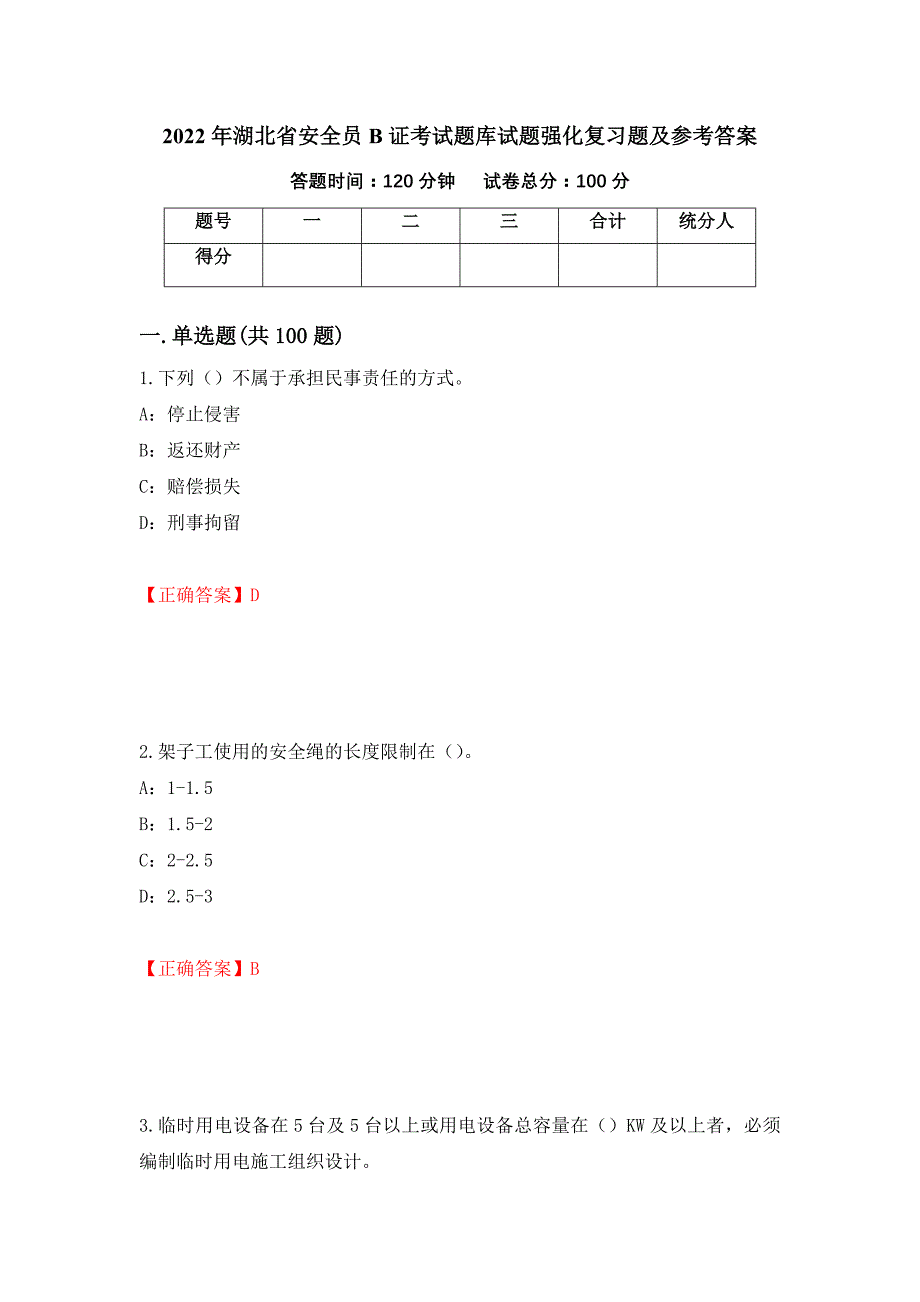 2022年湖北省安全员B证考试题库试题强化复习题及参考答案

答题时间：120分钟　　试卷总分：100分

| 题号 | 一 | 二 | 三 | 合计 | 统分人 |
|---|---|---|---|---|---|
| 得分 |  |  |  |  |  |

一.单选题(共100题)

1.下列（）不属于承担民事责任的方式。

A：停止侵害

B：返还财产

C：赔偿损失

D：刑事拘留

【正确答案】D

2.架子工使用的安全绳的长度限制在（）。

A：1-1.5

B：1.5-2

C：2-2.5

D：2.5-3

【正确答案】B

3.临时用电设备在5台及5台以上或用电设备总容量在（）KW及以上者，必须编制临时用电施工组织设计。